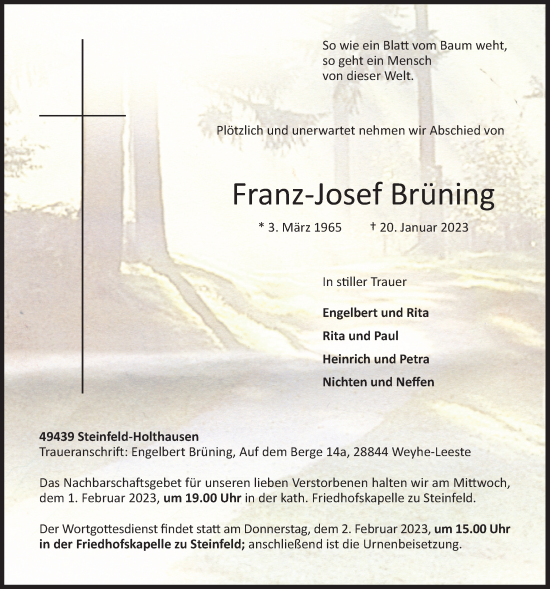 So wie ein Blatt vom Baum weht,
so geht ein Mensch
von dieser Welt.

Plötzlich und unerwartet nehmen wir Abschied von

Franz-Josef Brüning

* 3. März 1965 † 20. Januar 2023

In stiller Trauer

Engelbert und Rita
Rita und Paul
Heinrich und Petra
Nichten und Neffen

49439 Steinfeld-Holthausen
Traueranschrift: Engelbert Brüning, Auf dem Berge 14a, 28844 Weyhe-Leeste

Das Nachbarschaftsgebet für unseren lieben Verstorbenen halten wir am Mittwoch, dem 1. Februar 2023, um 19.00 Uhr in der kath. Friedhofskapelle zu Steinfeld.

Der Wortgottesdienst findet statt am Donnerstag, dem 2. Februar 2023, um 15.00 Uhr in der Friedhofskapelle zu Steinfeld; anschließend ist die Urnenbeisetzung.